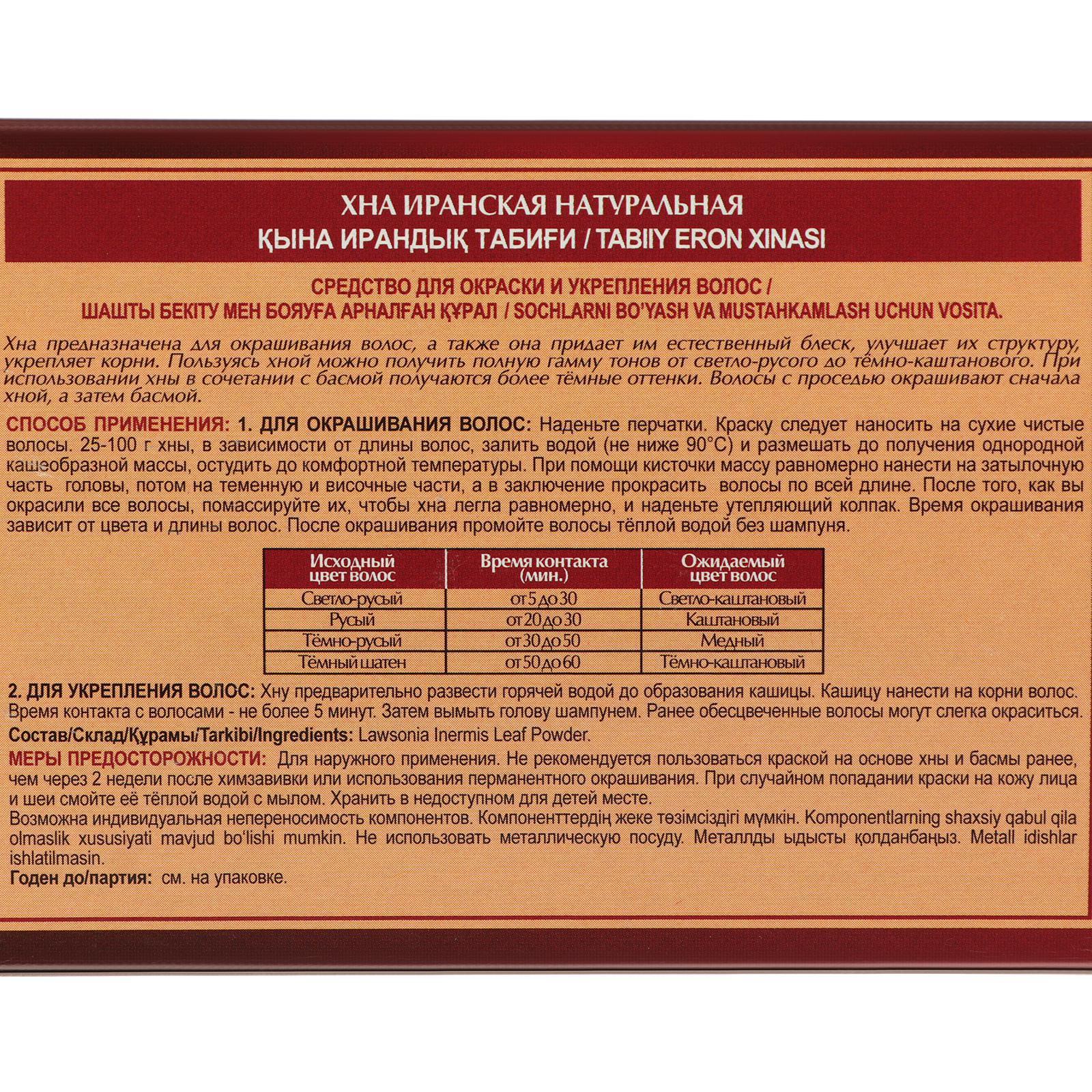 ХНА ИРАНСКАЯ НАТУРАЛЬНАЯ
ҚЫНА ИРАНДЫҚ ТАБИҒИ / TABIIY ERON XINASI

СРЕДСТВО ДЛЯ ОКРАСКИ И УКРЕПЛЕНИЯ ВОЛОС /
ШАШТЫ БЕКІТУ МЕН БОЯУҒА АРНАЛҒАН ҚҰРАЛ / SOCHLARNI BO'YASH VA MUSTAHKAMLASH UCHUN VOSITA.

Хна предназначена для окрашивания волос, а также она придает им естественный блеск, улучшает их структуру, укрепляет корни. Пользуясь хной можно получить полную гамму тонов от светло-русого до тёмно-каштанового. При использовании хны в сочетании с басмой получаются более тёмные оттенки. Волосы с проседью окрашивают сначала хной, а затем басмой.

СПОСОБ ПРИМЕНЕНИЯ: 1. ДЛЯ ОКРАШИВАНИЯ ВОЛОС: Наденьте перчатки. Краску следует наносить на сухие чистые волосы. 25-100 г хны, в зависимости от длины волос, залить водой (не ниже 90°С) и размешать до получения однородной кашеобразной массы, остудить до комфортной температуры. При помощи кисточки массу равномерно нанести на затылочную часть головы, потом на теменную и височные части, а в заключение прокрасить волосы по всей длине. После того, как вы окрасили все волосы, помассируйте их, чтобы хна легла равномерно, и наденьте утепляющий колпак. Время окрашивания зависит от цвета и длины волос. После окрашивания промойте волосы тёплой водой без шампуня.

| Исходный цвет волос | Время контакта (мин.) | Ожидаемый цвет волос |
|---|---|---|
| Светло-русый | от 5 до 30 | Светло-каштановый |
| Русый | от 20 до 30 | Каштановый |
| Тёмно-русый | от 30 до 50 | Медный |
| Тёмный шатен | от 50 до 60 | Тёмно-каштановый |

2. ДЛЯ УКРЕПЛЕНИЯ ВОЛОС: Хну предварительно развести горячей водой до образования кашицы. Кашицу нанести на корни волос. Время контакта с волосами - не более 5 минут. Затем вымыть голову шампунем. Ранее обесцвеченные волосы могут слегка окраситься.
Состав/Склад/Құрамы/Tarkibi/Ingredients: Lawsonia Inermis Leaf Powder.
МЕРЫ ПРЕДОСТОРОЖНОСТИ: Для наружного применения. Не рекомендуется пользоваться краской на основе хны и басмы ранее, чем через 2 недели после химзавивки или использования перманентного окрашивания. При случайном попадании краски на кожу лица и шеи смойте её тёплой водой с мылом. Хранить в недоступном для детей месте.
Возможна индивидуальная непереносимость компонентов. Компоненттердің жеке төзімсіздігі мүмкін. Komponentlarning shaxsiy qabul qila olmaslik xususiyati mavjud bo'lishi mumkin. Не использовать металлическую посуду. Металлды ыдысты қолданбаңыз. Metall idishlar ishlatilmasin.
Годен до/партия: см. на упаковке.